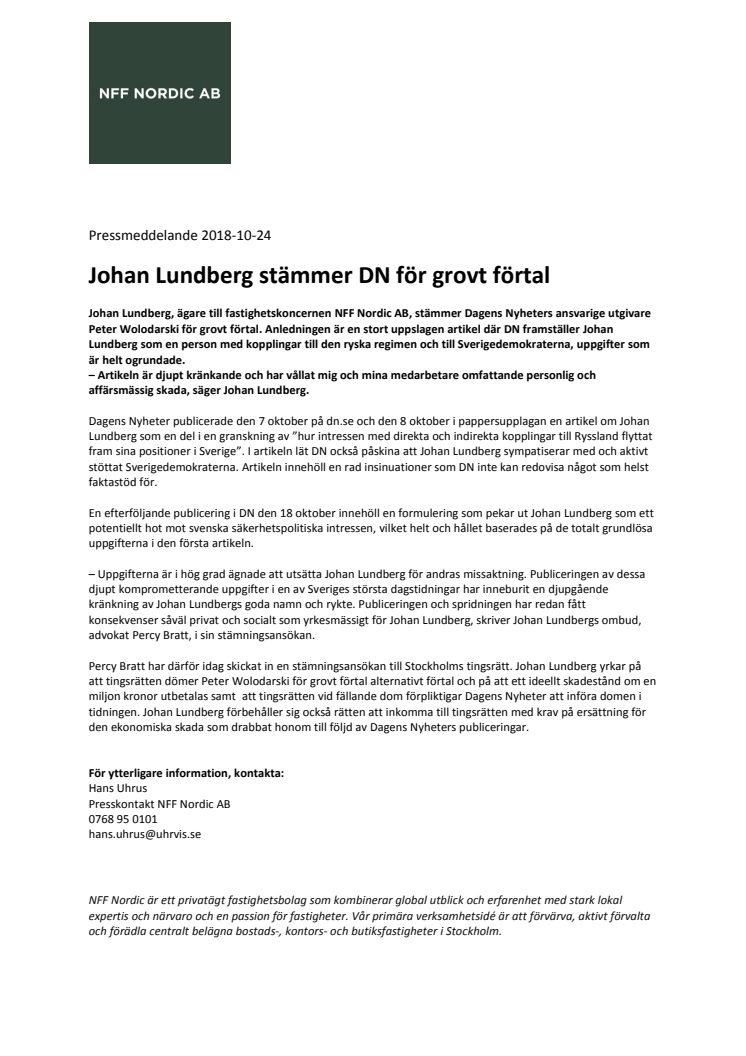 NFF NORDIC AB

Pressmeddelande 2018-10-24

Johan Lundberg stämmer DN för grovt förtal

Johan Lundberg, ägare till fastighetskoncernen NFF Nordic AB, stämmer Dagens Nyheters ansvarige utgivare Peter Wolodarski för grovt förtal. Anledningen är en stort uppslagen artikel där DN framställer Johan Lundberg som en person med kopplingar till den ryska regimen och till Sverigedemokraterna, uppgifter som är helt ogrundade.
– Artikeln är djupt kränkande och har vållat mig och mina medarbetare omfattande personlig och affärsmässig skada, säger Johan Lundberg.

Dagens Nyheter publicerade den 7 oktober på dn.se och den 8 oktober i pappersupplagan en artikel om Johan Lundberg som en del i en granskning av "hur intressen med direkta och indirekta kopplingar till Ryssland flyttat fram sina positioner i Sverige". I artikeln lät DN också påskina att Johan Lundberg sympatiserar med och aktivt stöttat Sverigedemokraterna. Artikeln innehöll en rad insinuationer som DN inte kan redovisa något som helst faktastöd för.

En efterföljande publicering i DN den 18 oktober innehöll en formulering som pekar ut Johan Lundberg som ett potentiellt hot mot svenska säkerhetspolitiska intressen, vilket helt och hållet baserades på de totalt grundlösa uppgifterna i den första artikeln.

– Uppgifterna är i hög grad ägnade att utsätta Johan Lundberg för andras missaktning. Publiceringen av dessa djupt komprometterande uppgifter i en av Sveriges största dagstidningar har inneburit en djupgående kränkning av Johan Lundbergs goda namn och rykte. Publiceringen och spridningen har redan fått konsekvenser såväl privat och socialt som yrkesmässigt för Johan Lundberg, skriver Johan Lundbergs ombud, advokat Percy Bratt, i sin stämningsansökan.

Percy Bratt har därför idag skickat in en stämningsansökan till Stockholms tingsrätt. Johan Lundberg yrkar på att tingsrätten dömer Peter Wolodarski för grovt förtal alternativt förtal och på att ett ideellt skadestånd om en miljon kronor utbetalas samt att tingsrätten vid fällande dom förpliktigar Dagens Nyheter att införa domen i tidningen. Johan Lundberg förbehåller sig också rätten att inkomma till tingsrätten med krav på ersättning för den ekonomiska skada som drabbat honom till följd av Dagens Nyheters publiceringar.

För ytterligare information, kontakta:
Hans Uhrus
Presskontakt NFF Nordic AB
0768 95 0101
hans.uhrus@uhrvis.se

NFF Nordic är ett privatägt fastighetsbolag som kombinerar global utblick och erfarenhet med stark lokal expertis och närvaro och en passion för fastigheter. Vår primära verksamhetsidé är att förvärva, aktivt förvalta och förädla centralt belägna bostads-, kontors- och butiksfastigheter i Stockholm.